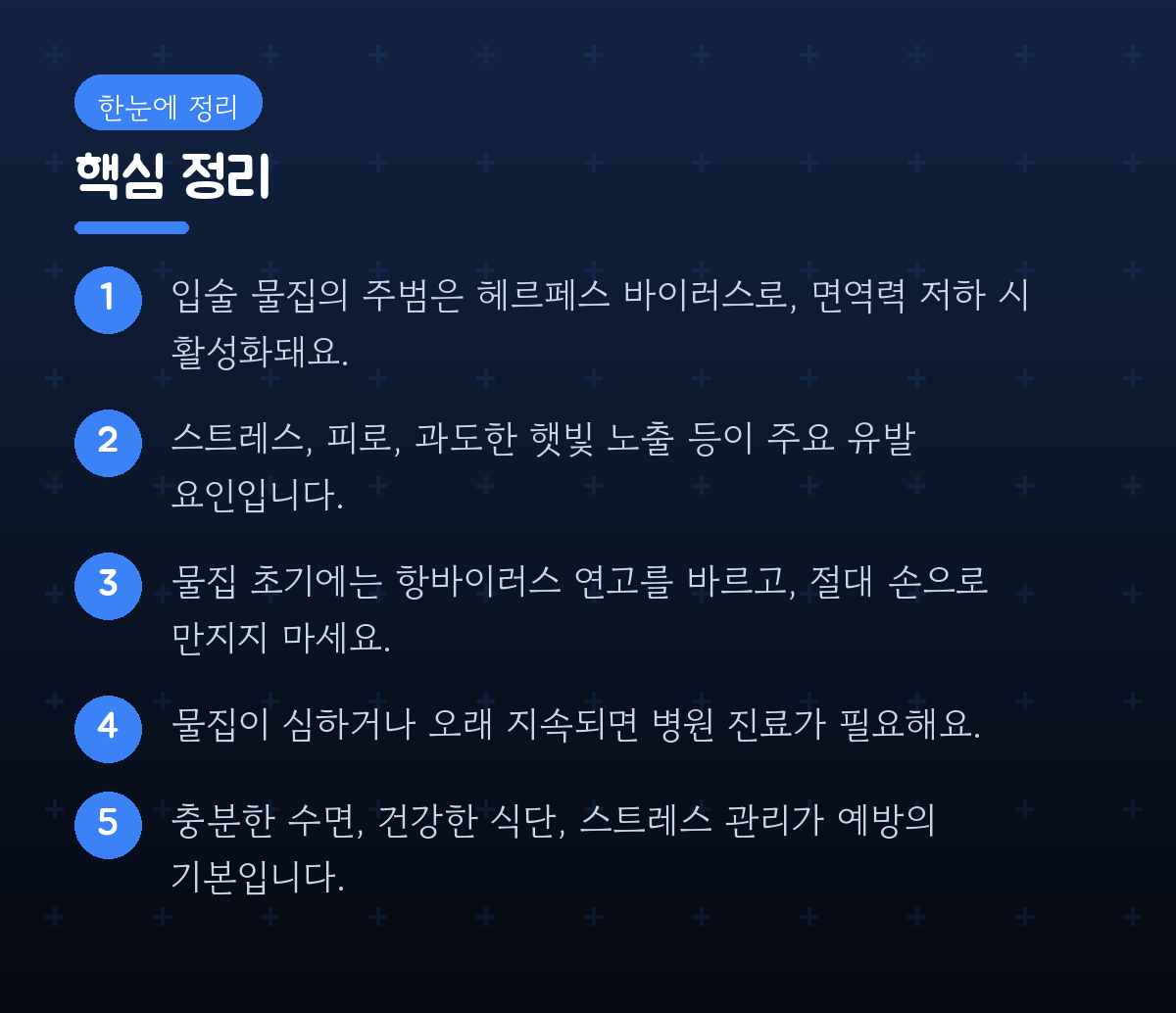 한눈에 정리

핵심 정리

1 입술 물집의 주범은 헤르페스 바이러스로, 면역력 저하 시 활성화돼요.

2 스트레스, 피로, 과도한 햇빛 노출 등이 주요 유발 요인입니다.

3 물집 초기에는 항바이러스 연고를 바르고, 절대 손으로 만지지 마세요.

4 물집이 심하거나 오래 지속되면 병원 진료가 필요해요.

5 충분한 수면, 건강한 식단, 스트레스 관리가 예방의 기본입니다.